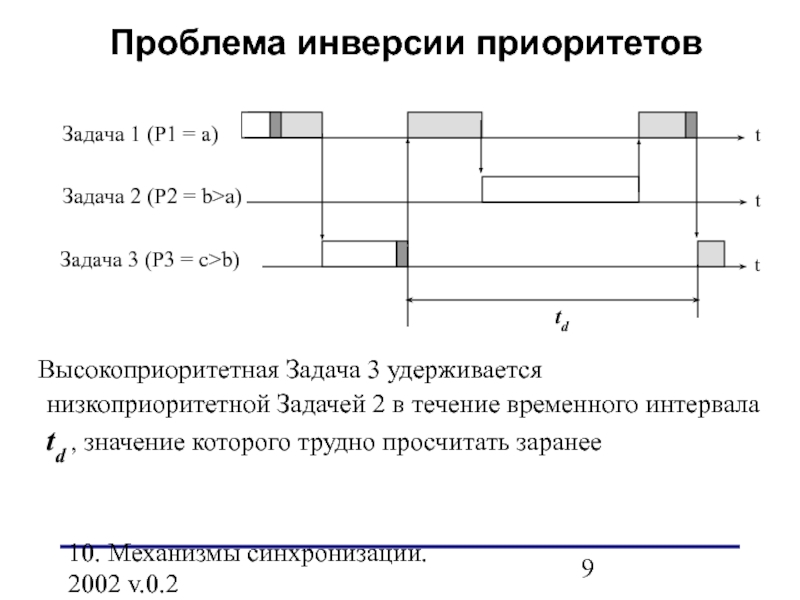 Проблема инверсии приоритетов

Задача 1 (P1 = a)

t

Задача 2 (P2 = b>a)

t

Задача 3 (P3 = c>b)

t

$t_d$

Высокоприоритетная Задача 3 удерживается низкоприоритетной Задачей 2 в течение временного интервала $t_d$, значение которого трудно просчитать заранее

10. Механизмы синхронизации. 2002 v.0.2

9